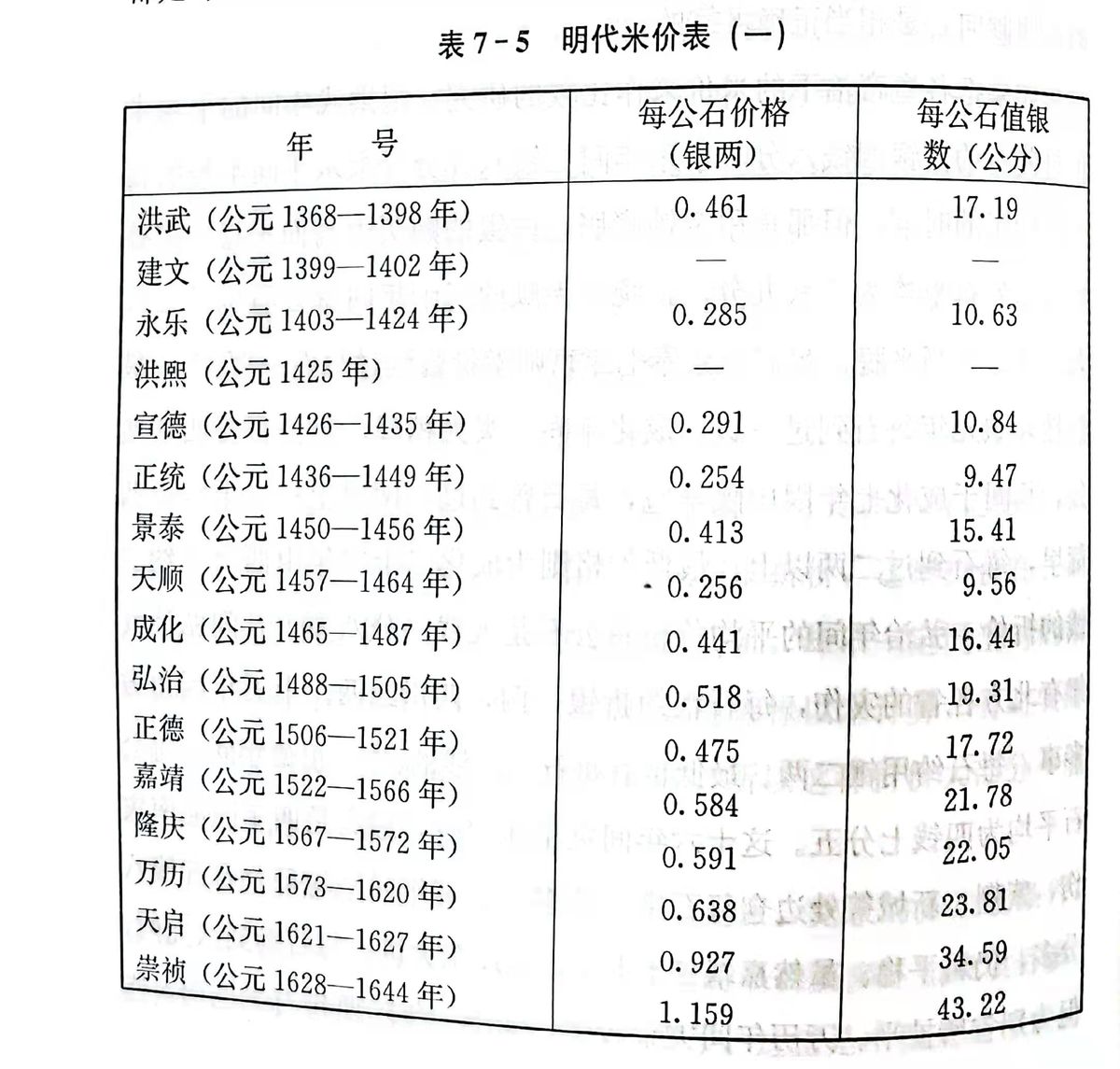 表 7-5　明代米价表（一）

| 年　号 | 每公石价格（银两） | 每公石值银数（公分） |
|---|---|---|
| 洪武（公元 1368—1398 年） | 0.461 | 17.19 |
| 建文（公元 1399—1402 年） | — | — |
| 永乐（公元 1403—1424 年） | 0.285 | 10.63 |
| 洪熙（公元 1425 年） | — | — |
| 宣德（公元 1426—1435 年） | 0.291 | 10.84 |
| 正统（公元 1436—1449 年） | 0.254 | 9.47 |
| 景泰（公元 1450—1456 年） | 0.413 | 15.41 |
| 天顺（公元 1457—1464 年） | 0.256 | 9.56 |
| 成化（公元 1465—1487 年） | 0.441 | 16.44 |
| 弘治（公元 1488—1505 年） | 0.518 | 19.31 |
| 正德（公元 1506—1521 年） | 0.475 | 17.72 |
| 嘉靖（公元 1522—1566 年） | 0.584 | 21.78 |
| 隆庆（公元 1567—1572 年） | 0.591 | 22.05 |
| 万历（公元 1573—1620 年） | 0.638 | 23.81 |
| 天启（公元 1621—1627 年） | 0.927 | 34.59 |
| 崇祯（公元 1628—1644 年） | 1.159 | 43.22 |